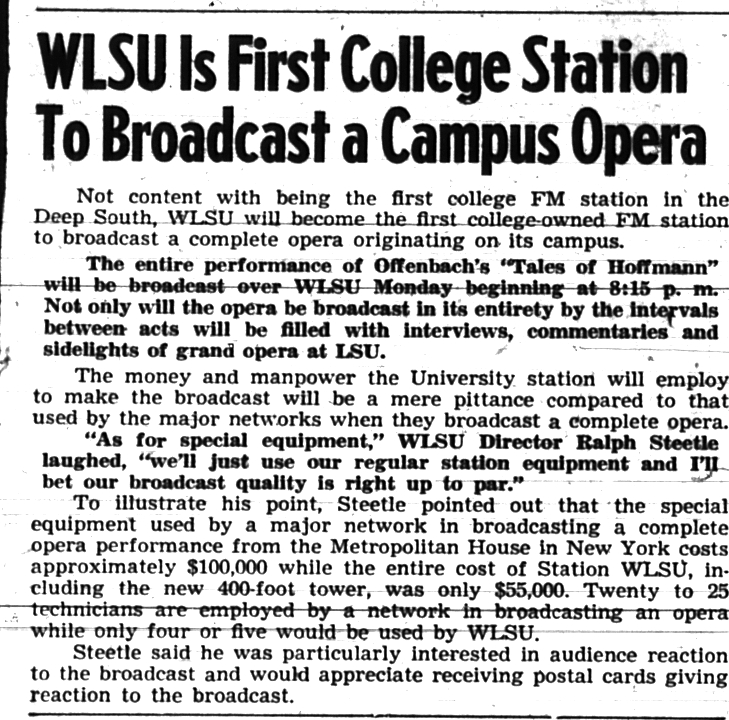 WLSU Is First College Station To Broadcast a Campus Opera

Not content with being the first college FM station in the Deep South, WLSU will become the first college-owned FM station to broadcast a complete opera originating on its campus.

The entire performance of Offenbach's "Tales of Hoffmann" will be broadcast over WLSU Monday beginning at 8:15 p. m. Not only will the opera be broadcast in its entirety by the intervals between acts will be filled with interviews, commentaries and sidelights of grand opera at LSU.

The money and manpower the University station will employ to make the broadcast will be a mere pittance compared to that used by the major networks when they broadcast a complete opera.

"As for special equipment," WLSU Director Ralph Steetle laughed, "we'll just use our regular station equipment and I'll bet our broadcast quality is right up to par."

To illustrate his point, Steetle pointed out that the special equipment used by a major network in broadcasting a complete opera performance from the Metropolitan House in New York costs approximately $100,000 while the entire cost of Station WLSU, including the new 400-foot tower, was only $55,000. Twenty to 25 technicians are employed by a network in broadcasting an opera while only four or five would be used by WLSU.

Steetle said he was particularly interested in audience reaction to the broadcast and would appreciate receiving postal cards giving reaction to the broadcast.